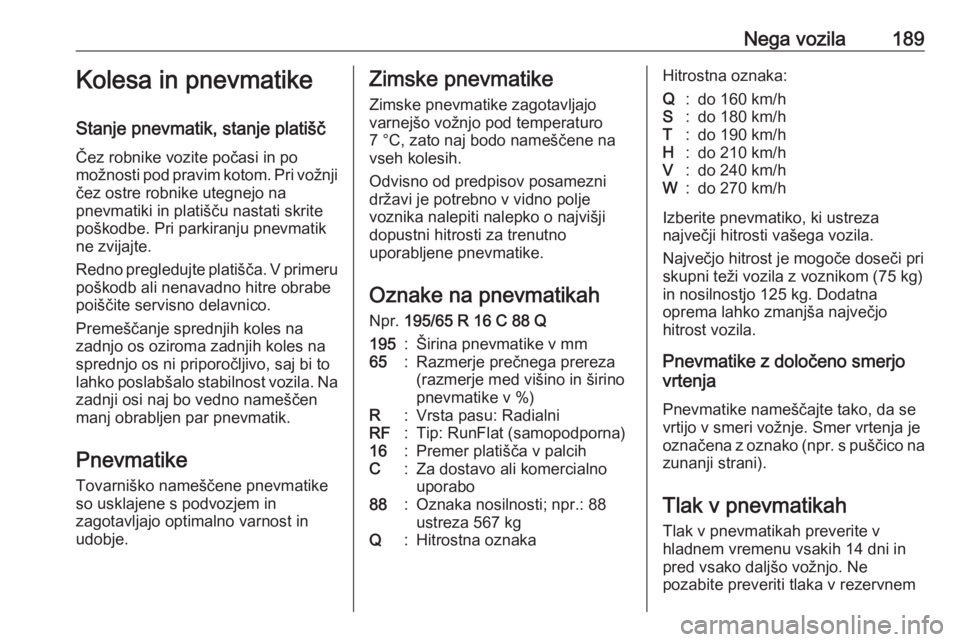 Nega vozila 189

Kolesa in pnevmatike

Stanje pnevmatik, stanje platišč

Čez robnike vozite počasi in po možnosti pod pravim kotom. Pri vožnji čez ostre robnike utegnejo na pnevmatiki in platišču nastati skrite poškodbe. Pri parkiranju pnevmatik ne zvijajte.

Redno pregledujte platišča. V primeru poškodb ali nenavadno hitre obrabe poiščite servisno delavnico.

Premeščanje sprednjih koles na zadnjo os oziroma zadnjih koles na sprednjo os ni priporočljivo, saj bi to lahko poslabšalo stabilnost vozila. Na zadnji osi naj bo vedno nameščen manj obrabljen par pnevmatik.

Pnevmatike

Tovarniško nameščene pnevmatike so usklajene s podvozjem in zagotavljajo optimalno varnost in udobje.

Zimske pnevmatike

Zimske pnevmatike zagotavljajo varnejšo vožnjo pod temperaturo 7 °C, zato naj bodo nameščene na vseh kolesih.

Odvisno od predpisov posamezni državi je potrebno v vidno polje voznika nalepiti nalepko o najvišji dopustni hitrosti za trenutno uporabljene pnevmatike.

Oznake na pnevmatikah

Npr. 195/65 R 16 C 88 Q

195 : Širina pnevmatike v mm
65 : Razmerje prečnega prereza (razmerje med višino in širino pnevmatike v %)
R : Vrsta pasu: Radialni
RF : Tip: RunFlat (samopodporna)
16 : Premer platišča v palcih
C : Za dostavo ali komercialno uporabo
88 : Oznaka nosilnosti; npr.: 88 ustreza 567 kg
Q : Hitrostna oznaka

Hitrostna oznaka:

Q : do 160 km/h
S : do 180 km/h
T : do 190 km/h
H : do 210 km/h
V : do 240 km/h
W : do 270 km/h

Izberite pnevmatiko, ki ustreza največji hitrosti vašega vozila.

Največjo hitrost je mogoče doseči pri skupni teži vozila z voznikom (75 kg) in nosilnostjo 125 kg. Dodatna oprema lahko zmanjša največjo hitrost vozila.

Pnevmatike z določeno smerjo vrtenja

Pnevmatike nameščajte tako, da se vrtijo v smeri vožnje. Smer vrtenja je označena z oznako (npr. s puščico na zunanji strani).

Tlak v pnevmatikah

Tlak v pnevmatikah preverite v hladnem vremenu vsakih 14 dni in pred vsako daljšo vožnjo. Ne pozabite preveriti tlaka v rezervnem

carmanualsonline.info